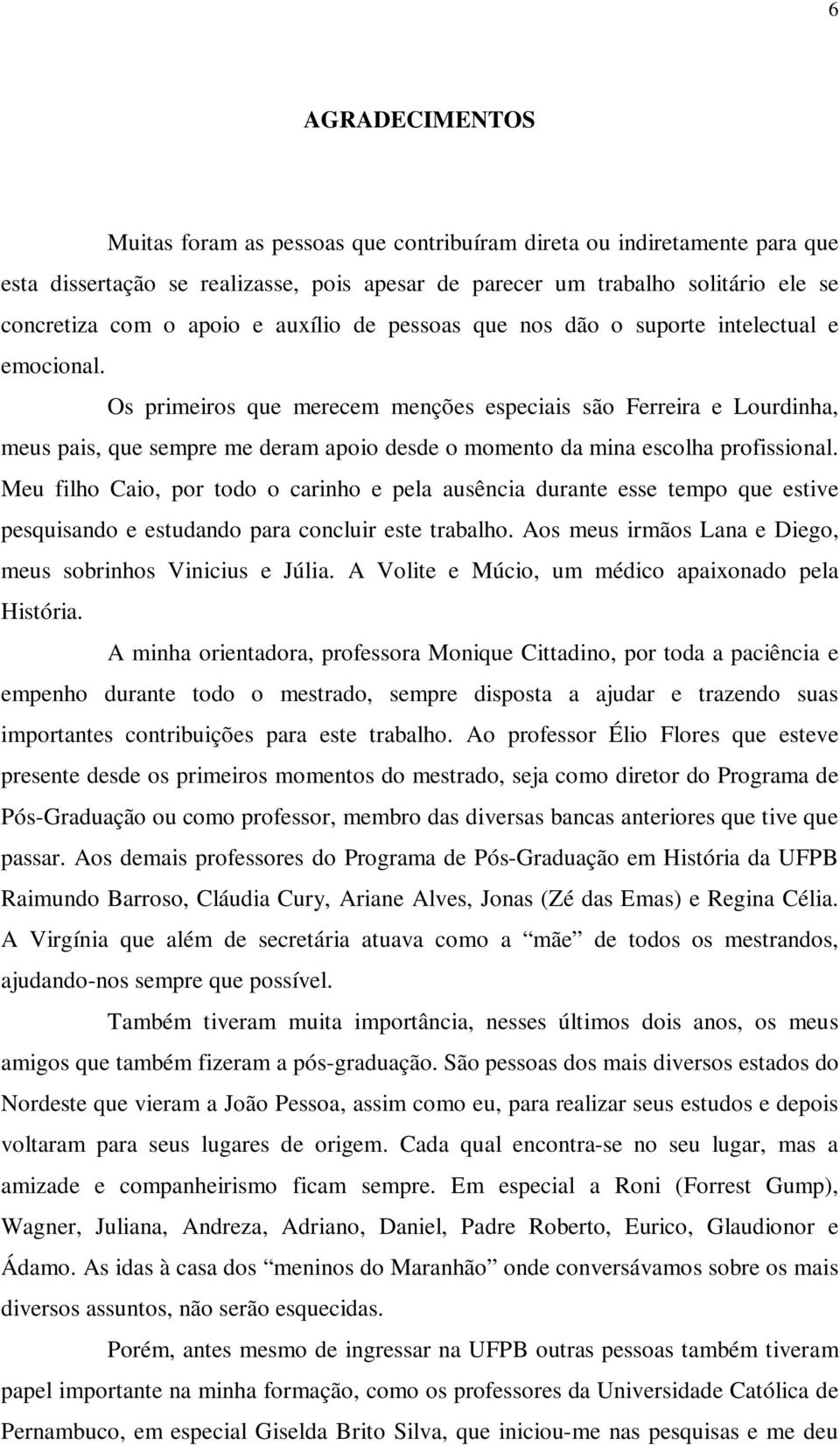 6

AGRADECIMENTOS

Muitas foram as pessoas que contribuíram direta ou indiretamente para que esta dissertação se realizasse, pois apesar de parecer um trabalho solitário ele se concretiza com o apoio e auxílio de pessoas que nos dão o suporte intelectual e emocional.

Os primeiros que merecem menções especiais são Ferreira e Lourdinha, meus pais, que sempre me deram apoio desde o momento da mina escolha profissional. Meu filho Caio, por todo o carinho e pela ausência durante esse tempo que estive pesquisando e estudando para concluir este trabalho. Aos meus irmãos Lana e Diego, meus sobrinhos Vinicius e Júlia. A Volite e Múcio, um médico apaixonado pela História.

A minha orientadora, professora Monique Cittadino, por toda a paciência e empenho durante todo o mestrado, sempre disposta a ajudar e trazendo suas importantes contribuições para este trabalho. Ao professor Élio Flores que esteve presente desde os primeiros momentos do mestrado, seja como diretor do Programa de Pós-Graduação ou como professor, membro das diversas bancas anteriores que tive que passar. Aos demais professores do Programa de Pós-Graduação em História da UFPB Raimundo Barroso, Cláudia Cury, Ariane Alves, Jonas (Zé das Emas) e Regina Célia. A Virgínia que além de secretária atuava como a “mãe” de todos os mestrandos, ajudando-nos sempre que possível.

Também tiveram muita importância, nesses últimos dois anos, os meus amigos que também fizeram a pós-graduação. São pessoas dos mais diversos estados do Nordeste que vieram a João Pessoa, assim como eu, para realizar seus estudos e depois voltaram para seus lugares de origem. Cada qual encontra-se no seu lugar, mas a amizade e companheirismo ficam sempre. Em especial a Roni (Forrest Gump), Wagner, Juliana, Andreza, Adriano, Daniel, Padre Roberto, Eurico, Glaudionor e Ádamo. As idas à casa dos “meninos do Maranhão” onde conversávamos sobre os mais diversos assuntos, não serão esquecidas.

Porém, antes mesmo de ingressar na UFPB outras pessoas também tiveram papel importante na minha formação, como os professores da Universidade Católica de Pernambuco, em especial Giselda Brito Silva, que iniciou-me nas pesquisas e me deu